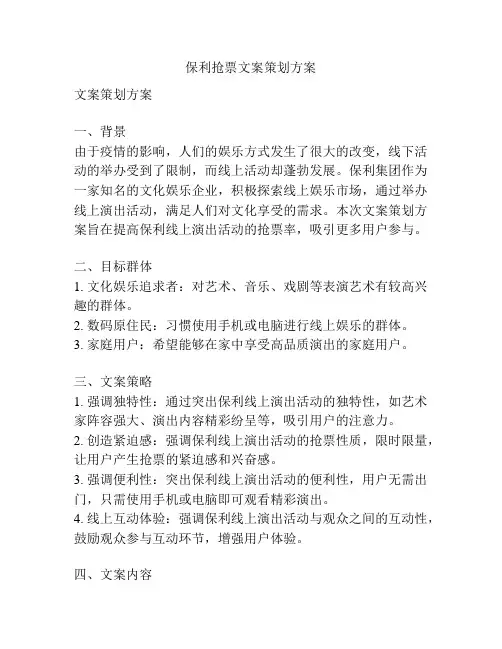 保利抢票文案策划方案

文案策划方案

一、背景
由于疫情的影响，人们的娱乐方式发生了很大的改变，线下活动的举办受到了限制，而线上活动却蓬勃发展。保利集团作为一家知名的文化娱乐企业，积极探索线上娱乐市场，通过举办线上演出活动，满足人们对文化享受的需求。本次文案策划方案旨在提高保利线上演出活动的抢票率，吸引更多用户参与。

二、目标群体
1. 文化娱乐追求者：对艺术、音乐、戏剧等表演艺术有较高兴趣的群体。
2. 数码原住民：习惯使用手机或电脑进行线上娱乐的群体。
3. 家庭用户：希望能够在家中享受高品质演出的家庭用户。

三、文案策略
1. 强调独特性：通过突出保利线上演出活动的独特性，如艺术家阵容强大、演出内容精彩纷呈等，吸引用户的注意力。
2. 创造紧迫感：强调保利线上演出活动的抢票性质，限时限量，让用户产生抢票的紧迫感和兴奋感。
3. 强调便利性：突出保利线上演出活动的便利性，用户无需出门，只需使用手机或电脑即可观看精彩演出。
4. 线上互动体验：强调保利线上演出活动与观众之间的互动性，鼓励观众参与互动环节，增强用户体验。

四、文案内容